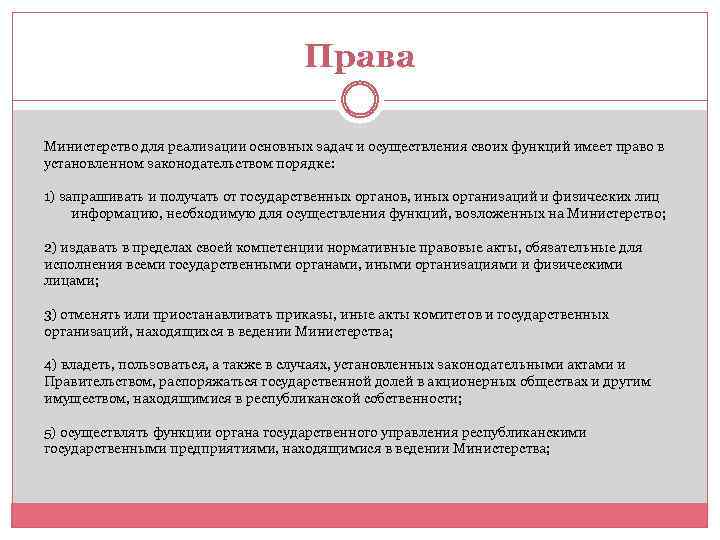 Права

Министерство для реализации основных задач и осуществления своих функций имеет право в установленном законодательством порядке:

1) запрашивать и получать от государственных органов, иных организаций и физических лиц информацию, необходимую для осуществления функций, возложенных на Министерство;

2) издавать в пределах своей компетенции нормативные правовые акты, обязательные для исполнения всеми государственными органами, иными организациями и физическими лицами;

3) отменять или приостанавливать приказы, иные акты комитетов и государственных организаций, находящихся в ведении Министерства;

4) владеть, пользоваться, а также в случаях, установленных законодательными актами и Правительством, распоряжаться государственной долей в акционерных обществах и другим имуществом, находящимися в республиканской собственности;

5) осуществлять функции органа государственного управления республиканскими государственными предприятиями, находящимися в ведении Министерства;